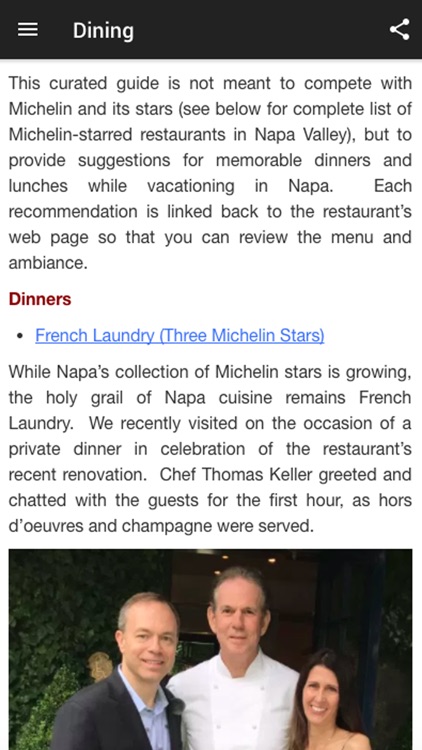 Dining

This curated guide is not meant to compete with Michelin and its stars (see below for complete list of Michelin-starred restaurants in Napa Valley), but to provide suggestions for memorable dinners and lunches while vacationing in Napa. Each recommendation is linked back to the restaurant's web page so that you can review the menu and ambiance.

Dinners

• French Laundry (Three Michelin Stars)

While Napa's collection of Michelin stars is growing, the holy grail of Napa cuisine remains French Laundry. We recently visited on the occasion of a private dinner in celebration of the restaurant's recent renovation. Chef Thomas Keller greeted and chatted with the guests for the first hour, as hors d'oeuvres and champagne were served.